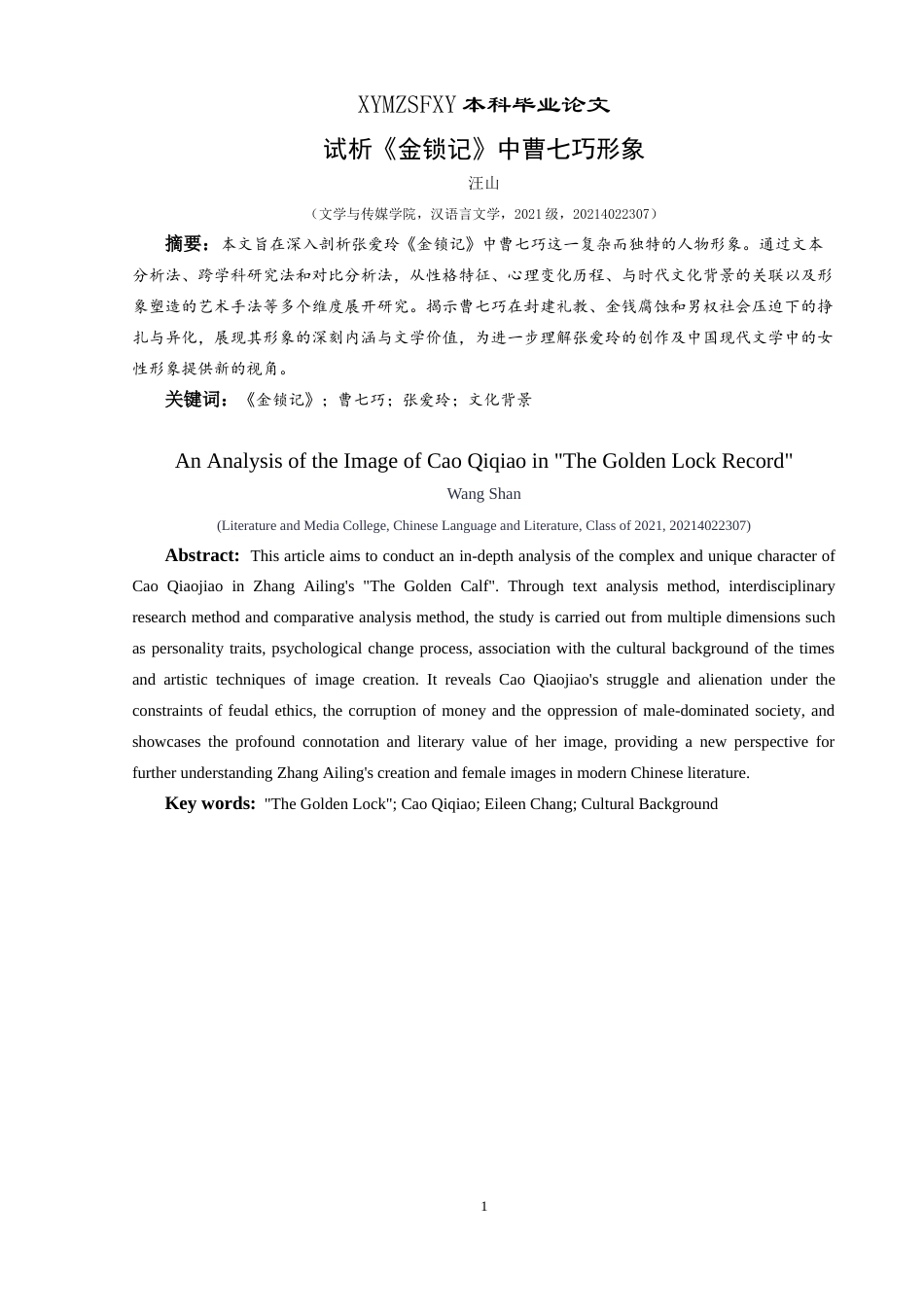 XYMZSFXY 本科毕业论文

试析《金锁记》中曹七巧形象

汪山

（文学与传媒学院，汉语言文学，2021 级，20214022307）

摘要：本文旨在深入剖析张爱玲《金锁记》中曹七巧这一复杂而独特的人物形象。通过文本分析法、跨学科研究法和对比分析法，从性格特征、心理变化历程、与时代文化背景的关联以及形象塑造的艺术手法等多个维度展开研究。揭示曹七巧在封建礼教、金钱腐蚀和男权社会压迫下的挣扎与异化，展现其形象的深刻内涵与文学价值，为进一步理解张爱玲的创作及中国现代文学中的女性形象提供新的视角。

关键词：《金锁记》；曹七巧；张爱玲；文化背景

An Analysis of the Image of Cao Qiqiao in "The Golden Lock Record"

Wang Shan

(Literature and Media College, Chinese Language and Literature, Class of 2021, 20214022307)

Abstract: This article aims to conduct an in-depth analysis of the complex and unique character of Cao Qiaojiao in Zhang Ailing's "The Golden Calf". Through text analysis method, interdisciplinary research method and comparative analysis method, the study is carried out from multiple dimensions such as personality traits, psychological change process, association with the cultural background of the times and artistic techniques of image creation. It reveals Cao Qiaojiao's struggle and alienation under the constraints of feudal ethics, the corruption of money and the oppression of male-dominated society, and showcases the profound connotation and literary value of her image, providing a new perspective for further understanding Zhang Ailing's creation and female images in modern Chinese literature.

Key words: "The Golden Lock"; Cao Qiqiao; Eileen Chang; Cultural Background

1